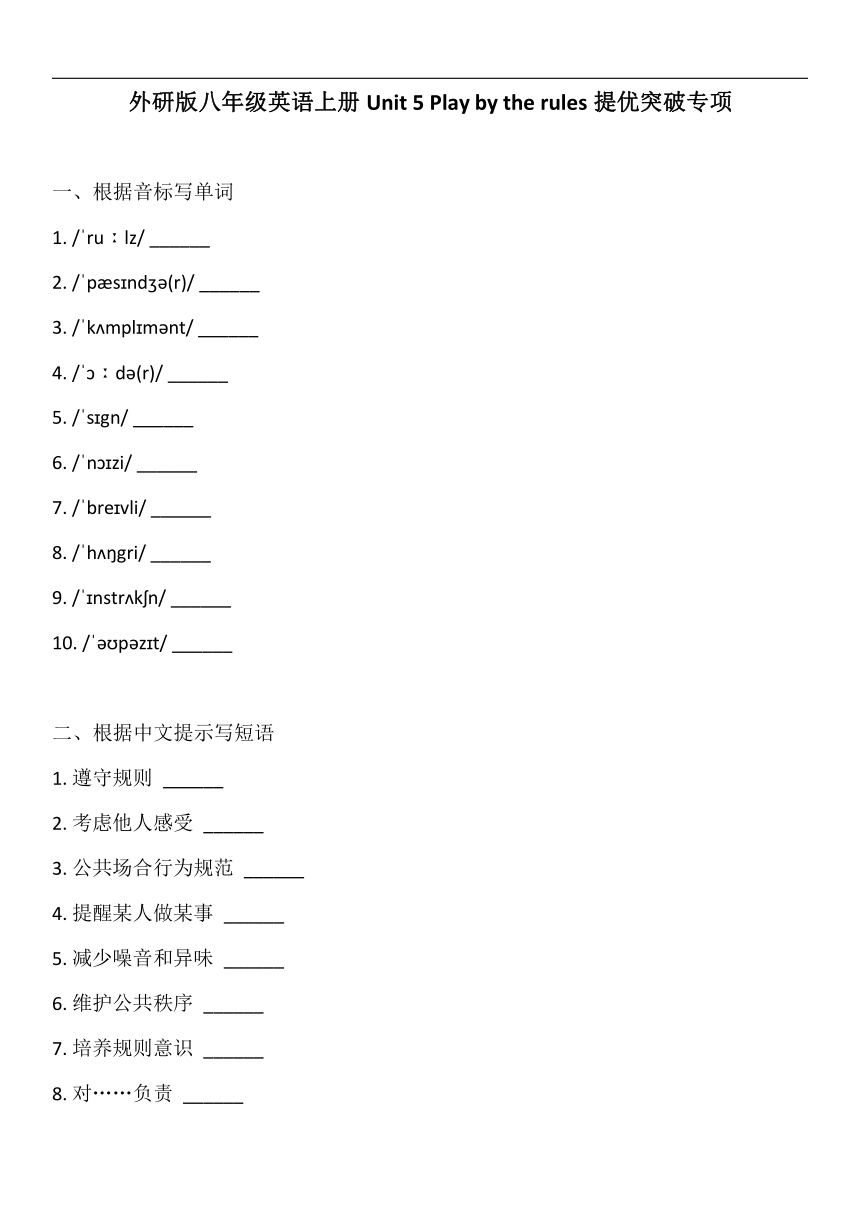 外研版八年级英语上册 Unit 5 Play by the rules 提优突破专项

一、根据音标写单词

1. /ˈruːlz/ ______

2. /ˈpæsɪndʒə(r)/ ______

3. /ˈkʌmplɪmənt/ ______

4. /ˈɔːdə(r)/ ______

5. /ˈsɪgn/ ______

6. /ˈnɔɪzi/ ______

7. /ˈbreɪvli/ ______

8. /ˈhʌŋgri/ ______

9. /ˈɪnstrʌkʃn/ ______

10. /ˈəʊpəzɪt/ ______

二、根据中文提示写短语

1. 遵守规则 ______

2. 考虑他人感受 ______

3. 公共场合行为规范 ______

4. 提醒某人做某事 ______

5. 减少噪音和异味 ______

6. 维护公共秩序 ______

7. 培养规则意识 ______

8. 对……负责 ______